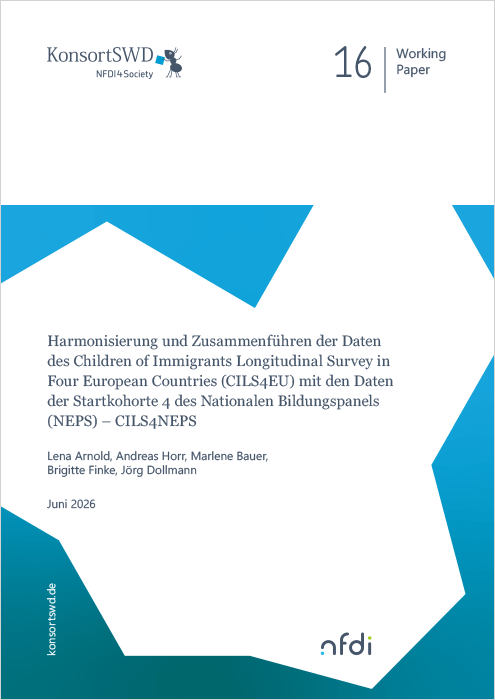 KonsortSWD
NFDI4Society

16 Working Paper

Harmonisierung und Zusammenführen der Daten des Children of Immigrants Longitudinal Survey in Four European Countries (CILS4EU) mit den Daten der Startkohorte 4 des Nationalen Bildungspanels (NEPS) – CILS4NEPS

Lena Arnold, Andreas Horr, Marlene Bauer, Brigitte Finke, Jörg Dollmann

Juni 2026

konsortswd.de

nfdi